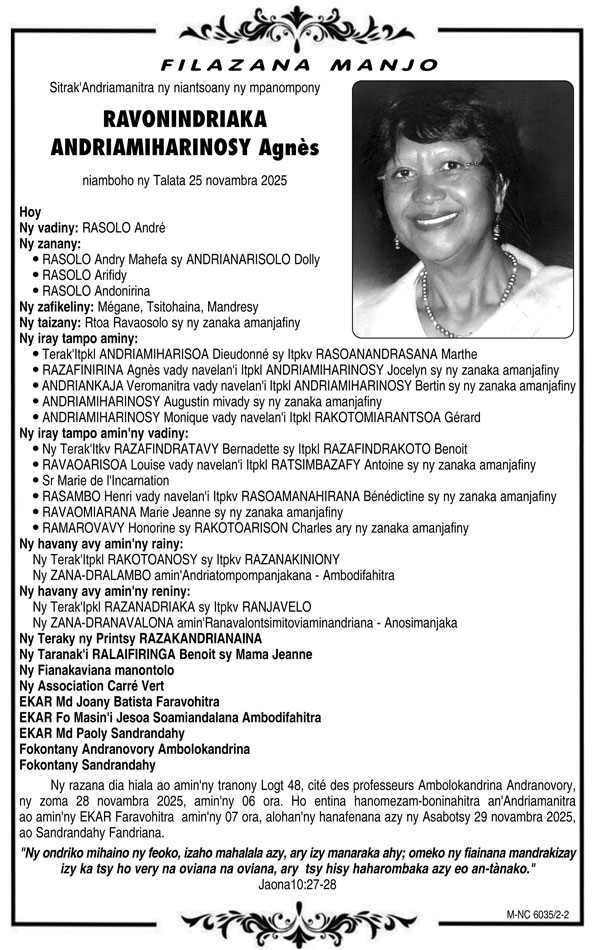 FILAZANA MANJO

Sitrak'Andriamanitra ny niantsoany ny mpanompony

RAVONINDRIAKA
ANDRIAMIHARINOSY Agnès

niamboho ny Talata 25 novambra 2025

Hoy
Ny vadiny: RASOLO André
Ny zanany:
• RASOLO Andry Mahefa sy ANDRIANARISOLO Dolly
• RASOLO Arifidy
• RASOLO Andonirina
Ny zafikeliny: Mégane, Tsitohaina, Mandresy
Ny taizany: Rtoa Ravaosolo sy ny zanaka amanjafiny
Ny iray tampo aminy:
• Terak'Itpkl ANDRIAMIHARISOA Dieudonné sy Itpkv RASOANANDRASANA Marthe
• RAZAFINIRINA Agnès vady navelan'i Itpkl ANDRIAMIHARINOSY Jocelyn sy ny zanaka amanjafiny
• ANDRIANKAJA Veromanitra vady navelan'i Itpkl ANDRIAMIHARINOSY Bertin sy ny zanaka amanjafiny
• ANDRIAMIHARINOSY Augustin mivady sy ny zanaka amanjafiny
• ANDRIAMIHARINOSY Monique vady navelan'i Itpkl RAKOTOMIARANTSOA Gérard
Ny iray tampo amin'ny vadiny:
• Ny Terak'Itkv RAZAFINDRATAVY Bernadette sy Itpkl RAZAFINDRAKOTO Benoit
• RAVAOARISOA Louise vady navelan'i Itpkl RATSIMBAZAFY Antoine sy ny zanaka amanjafiny
• Sr Marie de l'Incarnation
• RASAMBO Henri vady navelan'i Itpkv RASOAMANAHIRANA Bénédictine sy ny zanaka amanjafiny
• RAVAOMIARANA Marie Jeanne sy ny zanaka amanjafiny
• RAMAROVAVY Honorine sy RAKOTOARISON Charles ary ny zanaka amanjafiny
Ny havany avy amin'ny rainy:
Ny Terak'Itpkl RAKOTOANOSY sy Itpkv RAZANAKINIONY
Ny ZANA-DRALAMBO amin'Andriatompompanjakana - Ambodifahitra
Ny havany avy amin'ny reniny:
Ny Terak'Ipkl RAZANADRIAKA sy Itpkv RANJAVELO
Ny ZANA-DRANAVALONA amin'Ranavalontsimitoviaminandriana - Anosimanjaka
Ny Teraky ny Printsy RAZAKANDRIANAINA
Ny Taranak'i RALAIFIRINGA Benoit sy Mama Jeanne
Ny Fianakaviana manontolo
Ny Association Carré Vert
EKAR Md Joany Batista Faravohitra
EKAR Fo Masin'i Jesoa Soamiandalana Ambodifahitra
EKAR Md Paoly Sandrandahy
Fokontany Andranovory Ambolokandrina
Fokontany Sandrandahy

Ny razana dia hiala ao amin'ny tranony Logt 48, cité des professeurs Ambolokandrina Andranovory, ny zoma 28 novambra 2025, amin'ny 06 ora. Ho entina hanomezam-boninahitra an'Andriamanitra ao amin'ny EKAR Faravohitra amin'ny 07 ora, alohan'ny hanafenana azy ny Asabotsy 29 novambra 2025, ao Sandrandahy Fandriana.

"Ny ondriko mihaino ny feoko, izaho mahalala azy, ary izy manaraka ahy; omeko ny fiainana mandrakizay izy ka tsy ho very na oviana na oviana, ary tsy hisy haharombaka azy eo an-tànako."
Jaona10:27-28

M-NC 6035/2-2